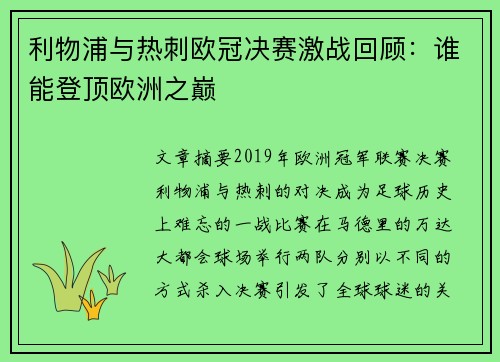 利物浦与热刺欧冠决赛激战回顾：谁能登顶欧洲之巅

文章摘要2019年欧洲冠军联赛决赛利物浦与热刺的对决成为足球历史上难忘的一战比赛在马德里的万达大都会球场举行两队分别以不同的方式杀入决赛引发了全球球迷的关